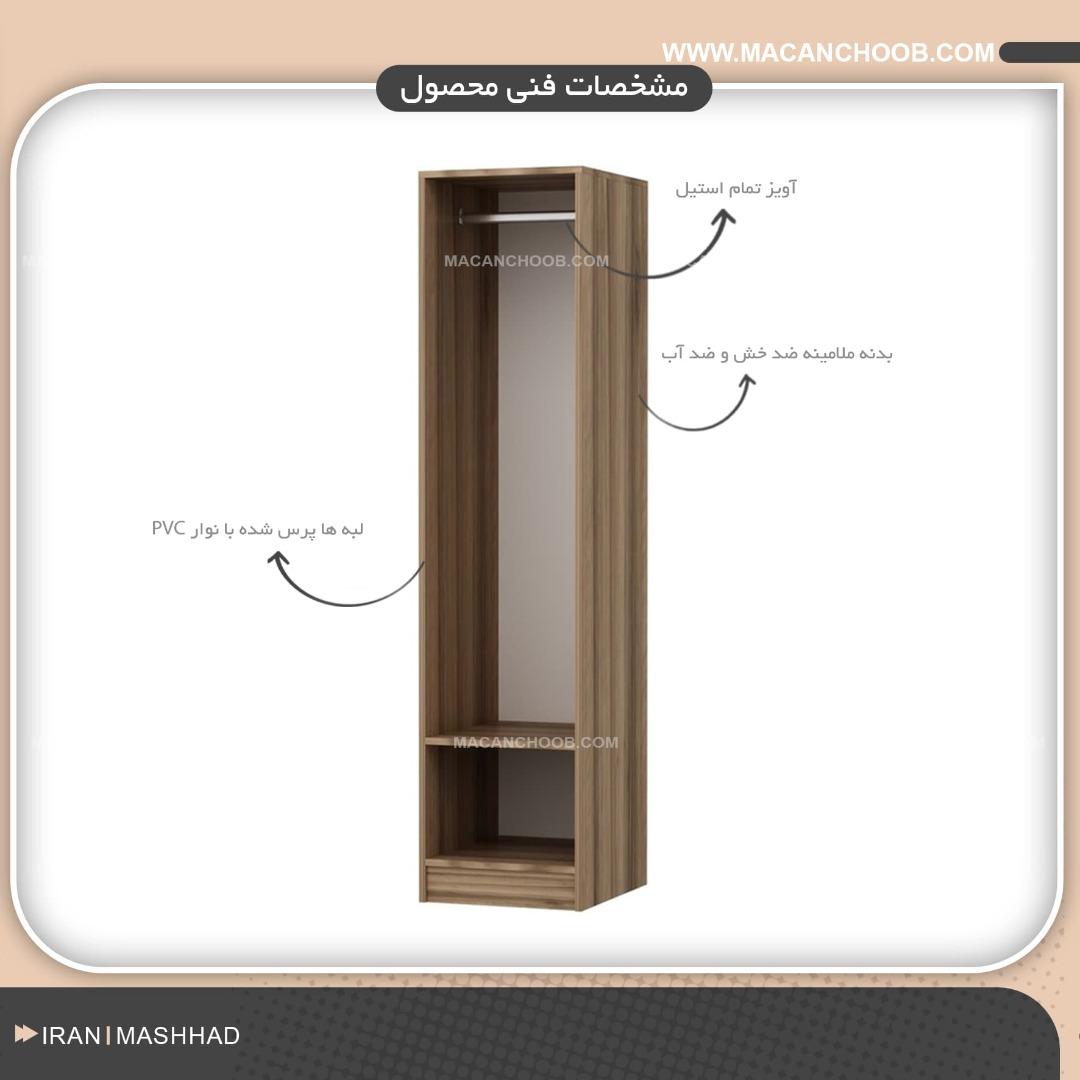 WWW.MACANCHOOB.COM

مشخصات فنی محصول

آویز تمام استیل

بدنه ملامینه ضد خش و ضد آب

لبه ها پرس شده با نوار PVC

IRAN | MASHHAD

MACANCHOOB.COM